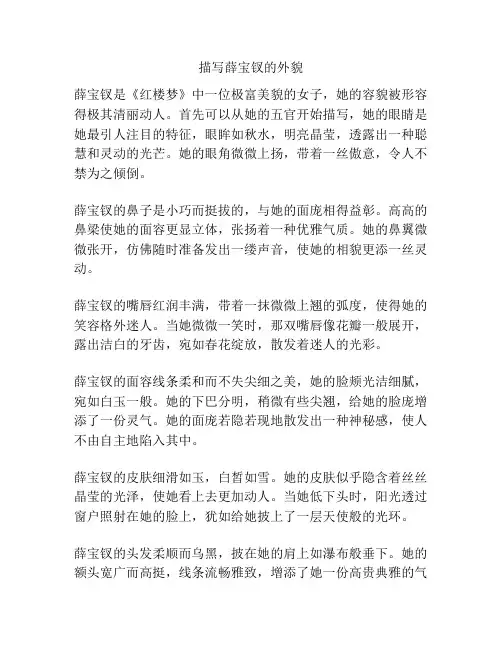 描写薛宝钗的外貌

薛宝钗是《红楼梦》中一位极富美貌的女子，她的容貌被形容得极其清丽动人。首先可以从她的五官开始描写，她的眼睛是她最引人注目的特征，眼眸如秋水，明亮晶莹，透露出一种聪慧和灵动的光芒。她的眼角微微上扬，带着一丝傲意，令人不禁为之倾倒。

薛宝钗的鼻子是小巧而挺拔的，与她的面庞相得益彰。高高的鼻梁使她的面容更显立体，张扬着一种优雅气质。她的鼻翼微微张开，仿佛随时准备发出一缕声音，使她的相貌更添一丝灵动。

薛宝钗的嘴唇红润丰满，带着一抹微微上翘的弧度，使得她的笑容格外迷人。当她微微一笑时，那双嘴唇像花瓣一般展开，露出洁白的牙齿，宛如春花绽放，散发着迷人的光彩。

薛宝钗的面容线条柔和而不失尖细之美，她的脸颊光洁细腻，宛如白玉一般。她的下巴分明，稍微有些尖翘，给她的脸庞增添了一份灵气。她的面庞若隐若现地散发出一种神秘感，使人不由自主地陷入其中。

薛宝钗的皮肤细滑如玉，白皙如雪。她的皮肤似乎隐含着丝丝晶莹的光泽，使她看上去更加动人。当她低下头时，阳光透过窗户照射在她的脸上，犹如给她披上了一层天使般的光环。

薛宝钗的头发柔顺而乌黑，披在她的肩上如瀑布般垂下。她的额头宽广而高挺，线条流畅雅致，增添了她一份高贵典雅的气